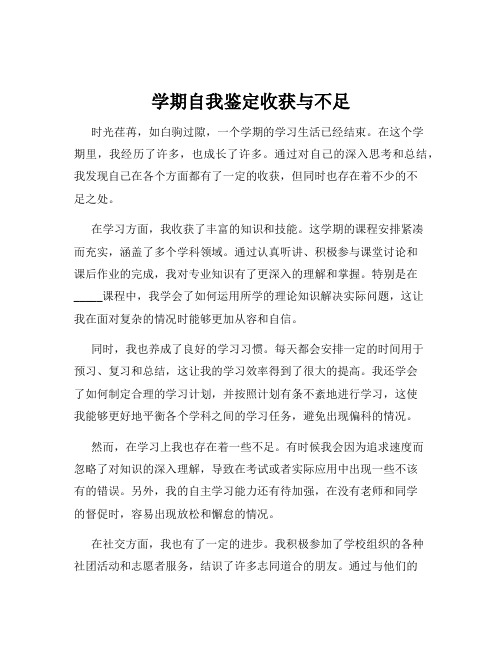 学期自我鉴定收获与不足

时光荏苒，如白驹过隙，一个学期的学习生活已经结束。在这个学期里，我经历了许多，也成长了许多。通过对自己的深入思考和总结，我发现自己在各个方面都有了一定的收获，但同时也存在着不少的不足之处。

在学习方面，我收获了丰富的知识和技能。这学期的课程安排紧凑而充实，涵盖了多个学科领域。通过认真听讲、积极参与课堂讨论和课后作业的完成，我对专业知识有了更深入的理解和掌握。特别是在_____课程中，我学会了如何运用所学的理论知识解决实际问题，这让我在面对复杂的情况时能够更加从容和自信。

同时，我也养成了良好的学习习惯。每天都会安排一定的时间用于预习、复习和总结，这让我的学习效率得到了很大的提高。我还学会了如何制定合理的学习计划，并按照计划有条不紊地进行学习，这使我能够更好地平衡各个学科之间的学习任务，避免出现偏科的情况。

然而，在学习上我也存在着一些不足。有时候我会因为追求速度而忽略了对知识的深入理解，导致在考试或者实际应用中出现一些不该有的错误。另外，我的自主学习能力还有待加强，在没有老师和同学的督促时，容易出现放松和懈怠的情况。

在社交方面，我也有了一定的进步。我积极参加了学校组织的各种社团活动和志愿者服务，结识了许多志同道合的朋友。通过与他们的